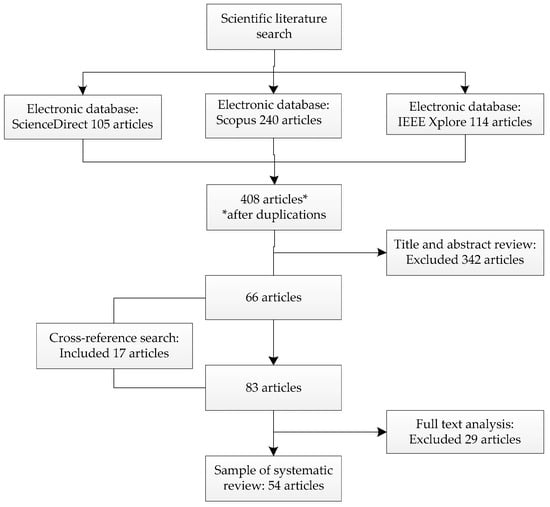 Scientific literature search

Electronic database: ScienceDirect 105 articles

Electronic database: Scopus 240 articles

Electronic database: IEEE Xplore 114 articles

408 articles*
*after duplications

Title and abstract review: Excluded 342 articles

66 articles

Cross-reference search: Included 17 articles

83 articles

Full text analysis: Excluded 29 articles

Sample of systematic review: 54 articles